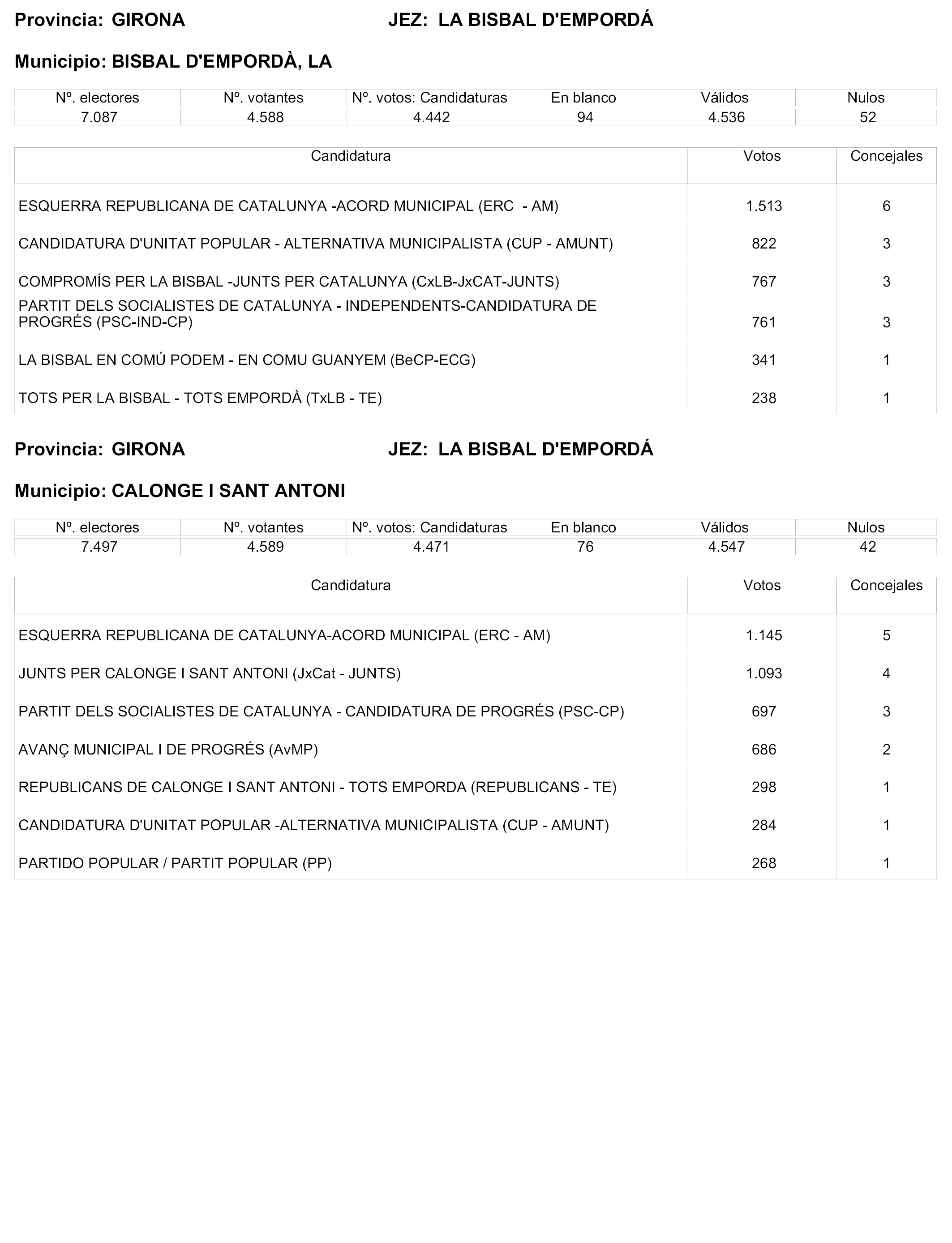 Provincia: GIRONA JEZ: LA BISBAL D'EMPORDÁ

Municipio: BISBAL D'EMPORDÀ, LA

| Nº. electores | Nº. votantes | Nº. votos: Candidaturas | En blanco | Válidos | Nulos |
|---|---|---|---|---|---|
| 7.087 | 4.588 | 4.442 | 94 | 4.536 | 52 |

| Candidatura | Votos | Concejales |
|---|---|---|
| ESQUERRA REPUBLICANA DE CATALUNYA -ACORD MUNICIPAL (ERC - AM) | 1.513 | 6 |
| CANDIDATURA D'UNITAT POPULAR - ALTERNATIVA MUNICIPALISTA (CUP - AMUNT) | 822 | 3 |
| COMPROMÍS PER LA BISBAL -JUNTS PER CATALUNYA (CxLB-JxCAT-JUNTS) | 767 | 3 |
| PARTIT DELS SOCIALISTES DE CATALUNYA - INDEPENDENTS-CANDIDATURA DE PROGRÉS (PSC-IND-CP) | 761 | 3 |
| LA BISBAL EN COMÚ PODEM - EN COMU GUANYEM (BeCP-ECG) | 341 | 1 |
| TOTS PER LA BISBAL - TOTS EMPORDÀ (TxLB - TE) | 238 | 1 |

Provincia: GIRONA JEZ: LA BISBAL D'EMPORDÁ

Municipio: CALONGE I SANT ANTONI

| Nº. electores | Nº. votantes | Nº. votos: Candidaturas | En blanco | Válidos | Nulos |
|---|---|---|---|---|---|
| 7.497 | 4.589 | 4.471 | 76 | 4.547 | 42 |

| Candidatura | Votos | Concejales |
|---|---|---|
| ESQUERRA REPUBLICANA DE CATALUNYA-ACORD MUNICIPAL (ERC - AM) | 1.145 | 5 |
| JUNTS PER CALONGE I SANT ANTONI (JxCat - JUNTS) | 1.093 | 4 |
| PARTIT DELS SOCIALISTES DE CATALUNYA - CANDIDATURA DE PROGRÉS (PSC-CP) | 697 | 3 |
| AVANÇ MUNICIPAL I DE PROGRÉS (AvMP) | 686 | 2 |
| REPUBLICANS DE CALONGE I SANT ANTONI - TOTS EMPORDA (REPUBLICANS - TE) | 298 | 1 |
| CANDIDATURA D'UNITAT POPULAR -ALTERNATIVA MUNICIPALISTA (CUP - AMUNT) | 284 | 1 |
| PARTIDO POPULAR / PARTIT POPULAR (PP) | 268 | 1 |